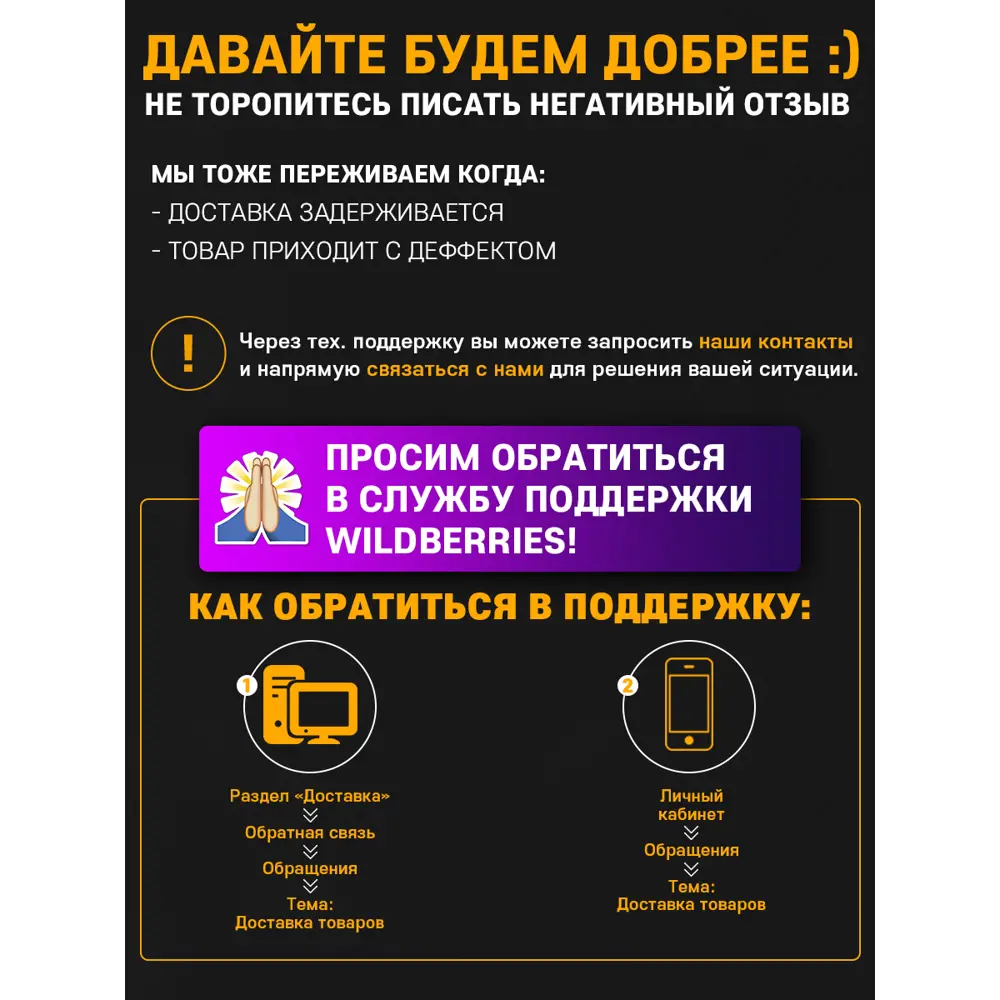 ДАВАЙТЕ БУДЕМ ДОБРЕЕ :)
НЕ ТОРОПИТЕСЬ ПИСАТЬ НЕГАТИВНЫЙ ОТЗЫВ

МЫ ТОЖЕ ПЕРЕЖИВАЕМ КОГДА:
- ДОСТАВКА ЗАДЕРЖИВАЕТСЯ
- ТОВАР ПРИХОДИТ С ДЕФФЕКТОМ

!

Через тех. поддержку вы можете запросить наши контакты и напрямую связаться с нами для решения вашей ситуации.

ПРОСИМ ОБРАТИТЬСЯ В СЛУЖБУ ПОДДЕРЖКИ WILDBERRIES!

КАК ОБРАТИТЬСЯ В ПОДДЕРЖКУ:

1

Раздел «Доставка»
Обратная связь
Обращения
Тема:
Доставка товаров

2

Личный кабинет
Обращения
Тема:
Доставка товаров